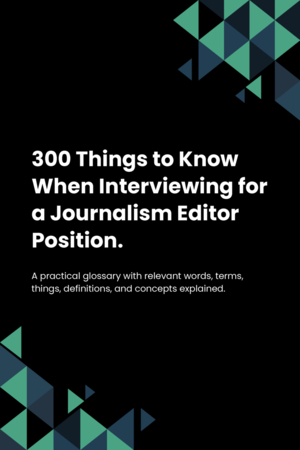 300 Things to Know When Interviewing for a Journalism Editor Position.

A practical glossary with relevant words, terms, things, definitions, and concepts explained.